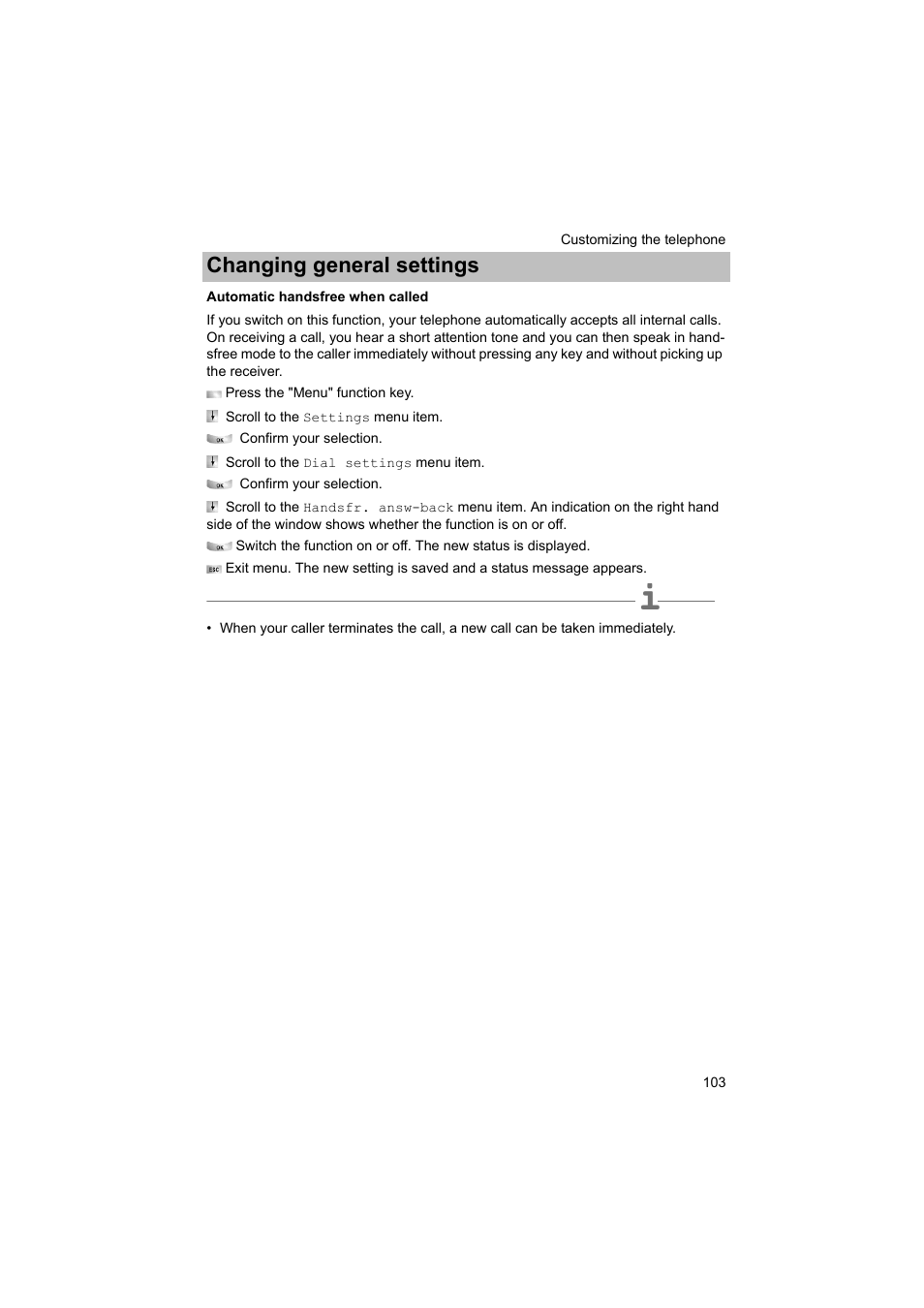 Customizing the telephone

Changing general settings

Automatic handsfree when called

If you switch on this function, your telephone automatically accepts all internal calls. On receiving a call, you hear a short attention tone and you can then speak in handsfree mode to the caller immediately without pressing any key and without picking up the receiver.

Press the "Menu" function key.

Scroll to the Settings menu item.

OK Confirm your selection.

Scroll to the Dial settings menu item.

OK Confirm your selection.

Scroll to the Handsfr. answ-back menu item. An indication on the right hand side of the window shows whether the function is on or off.

OK Switch the function on or off. The new status is displayed.

ESC Exit menu. The new setting is saved and a status message appears.

i

• When your caller terminates the call, a new call can be taken immediately.

103